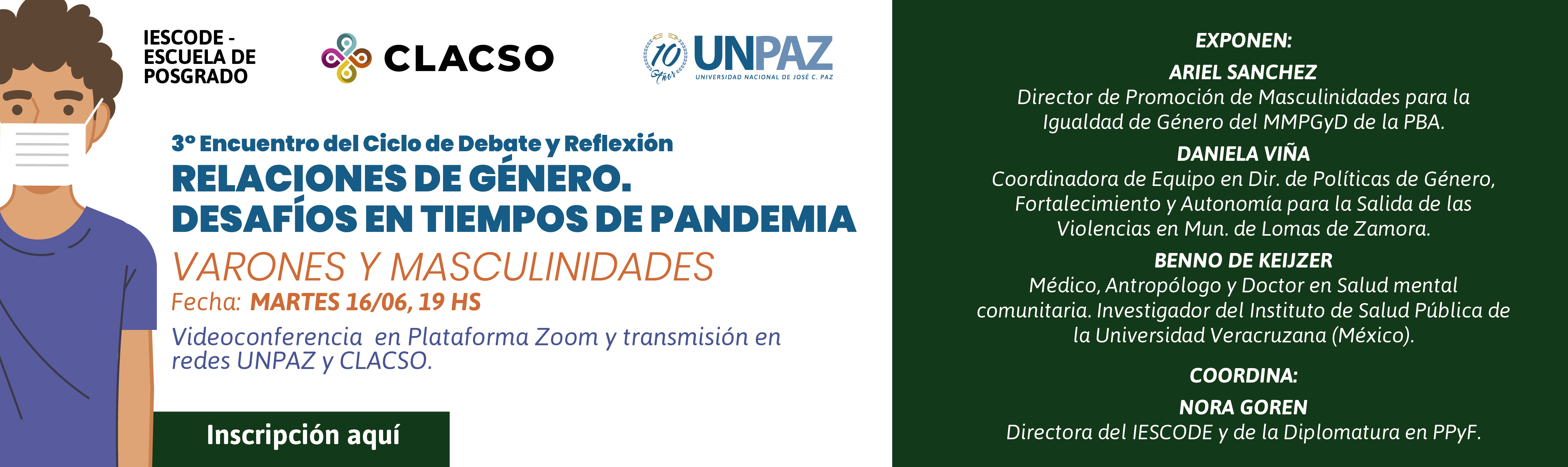 IESCODE - ESCUELA DE POSGRADO

CLACSO

10 Años UNPAZ
UNIVERSIDAD NACIONAL DE JOSÉ C. PAZ

3º Encuentro del Ciclo de Debate y Reflexión
RELACIONES DE GÉNERO. DESAFÍOS EN TIEMPOS DE PANDEMIA
VARONES Y MASCULINIDADES
Fecha: MARTES 16/06, 19 HS
Videoconferencia en Plataforma Zoom y transmisión en redes UNPAZ y CLACSO.

Inscripción aquí

EXPONEN:
ARIEL SANCHEZ
Director de Promoción de Masculinidades para la Igualdad de Género del MMPGyD de la PBA.
DANIELA VIÑA
Coordinadora de Equipo en Dir. de Políticas de Género, Fortalecimiento y Autonomía para la Salida de las Violencias en Mun. de Lomas de Zamora.
BENNO DE KEIJZER
Médico, Antropólogo y Doctor en Salud mental comunitaria. Investigador del Instituto de Salud Pública de la Universidad Veracruzana (México).

COORDINA:
NORA GOREN
Directora del IESCODE y de la Diplomatura en PPyF.